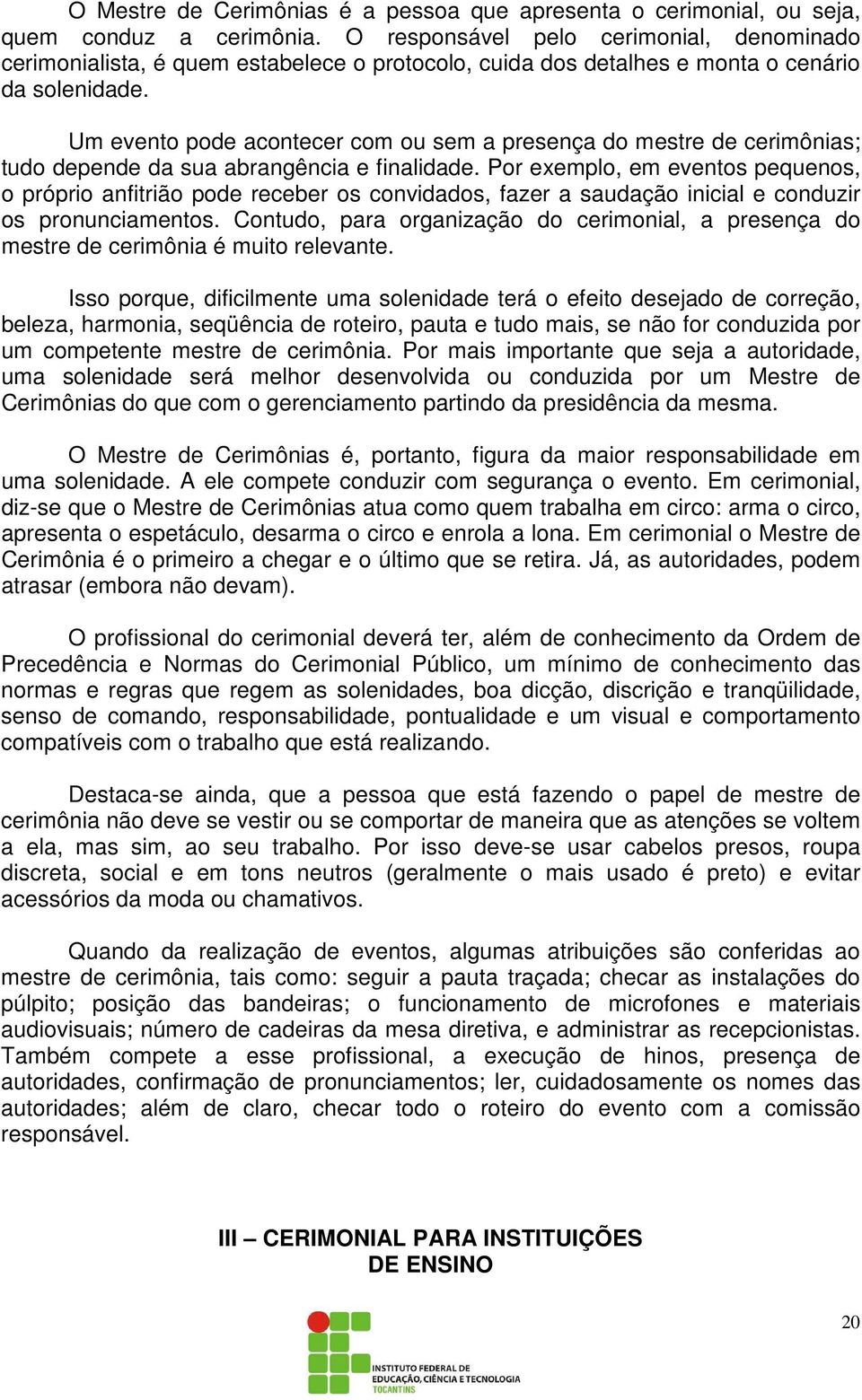 O Mestre de Cerimônias é a pessoa que apresenta o cerimonial, ou seja, quem conduz a cerimônia. O responsável pelo cerimonial, denominado cerimonialista, é quem estabelece o protocolo, cuida dos detalhes e monta o cenário da solenidade.

Um evento pode acontecer com ou sem a presença do mestre de cerimônias; tudo depende da sua abrangência e finalidade. Por exemplo, em eventos pequenos, o próprio anfitrião pode receber os convidados, fazer a saudação inicial e conduzir os pronunciamentos. Contudo, para organização do cerimonial, a presença do mestre de cerimônia é muito relevante.

Isso porque, dificilmente uma solenidade terá o efeito desejado de correção, beleza, harmonia, seqüência de roteiro, pauta e tudo mais, se não for conduzida por um competente mestre de cerimônia. Por mais importante que seja a autoridade, uma solenidade será melhor desenvolvida ou conduzida por um Mestre de Cerimônias do que com o gerenciamento partindo da presidência da mesma.

O Mestre de Cerimônias é, portanto, figura da maior responsabilidade em uma solenidade. A ele compete conduzir com segurança o evento. Em cerimonial, diz-se que o Mestre de Cerimônias atua como quem trabalha em circo: arma o circo, apresenta o espetáculo, desarma o circo e enrola a lona. Em cerimonial o Mestre de Cerimônia é o primeiro a chegar e o último que se retira. Já, as autoridades, podem atrasar (embora não devam).

O profissional do cerimonial deverá ter, além de conhecimento da Ordem de Precedência e Normas do Cerimonial Público, um mínimo de conhecimento das normas e regras que regem as solenidades, boa dicção, discrição e tranqüilidade, senso de comando, responsabilidade, pontualidade e um visual e comportamento compatíveis com o trabalho que está realizando.

Destaca-se ainda, que a pessoa que está fazendo o papel de mestre de cerimônia não deve se vestir ou se comportar de maneira que as atenções se voltem a ela, mas sim, ao seu trabalho. Por isso deve-se usar cabelos presos, roupa discreta, social e em tons neutros (geralmente o mais usado é preto) e evitar acessórios da moda ou chamativos.

Quando da realização de eventos, algumas atribuições são conferidas ao mestre de cerimônia, tais como: seguir a pauta traçada; checar as instalações do púlpito; posição das bandeiras; o funcionamento de microfones e materiais audiovisuais; número de cadeiras da mesa diretiva, e administrar as recepcionistas. Também compete a esse profissional, a execução de hinos, presença de autoridades, confirmação de pronunciamentos; ler, cuidadosamente os nomes das autoridades; além de claro, checar todo o roteiro do evento com a comissão responsável.

III – CERIMONIAL PARA INSTITUIÇÕES DE ENSINO

20

INSTITUTO FEDERAL DE EDUCAÇÃO, CIÊNCIA E TECNOLOGIA
TOCANTINS